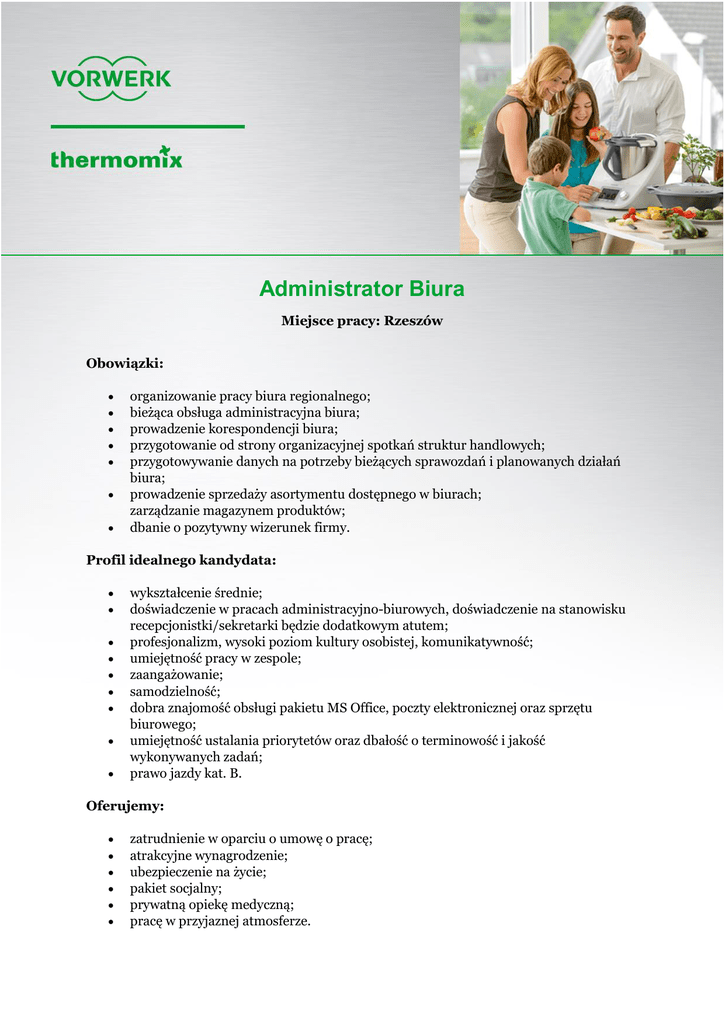 VORWERK

thermomix

Administrator Biura

Miejsce pracy: Rzeszów

Obowiązki:

- organizowanie pracy biura regionalnego;
- bieżąca obsługa administracyjna biura;
- prowadzenie korespondencji biura;
- przygotowanie od strony organizacyjnej spotkań struktur handlowych;
- przygotowywanie danych na potrzeby bieżących sprawozdań i planowanych działań biura;
- prowadzenie sprzedaży asortymentu dostępnego w biurach; zarządzanie magazynem produktów;
- dbanie o pozytywny wizerunek firmy.

Profil idealnego kandydata:

- wykształcenie średnie;
- doświadczenie w pracach administracyjno-biurowych, doświadczenie na stanowisku recepcjonistki/sekretarki będzie dodatkowym atutem;
- profesjonalizm, wysoki poziom kultury osobistej, komunikatywność;
- umiejętność pracy w zespole;
- zaangażowanie;
- samodzielność;
- dobra znajomość obsługi pakietu MS Office, poczty elektronicznej oraz sprzętu biurowego;
- umiejętność ustalania priorytetów oraz dbałość o terminowość i jakość wykonywanych zadań;
- prawo jazdy kat. B.

Oferujemy:

- zatrudnienie w oparciu o umowę o pracę;
- atrakcyjne wynagrodzenie;
- ubezpieczenie na życie;
- pakiet socjalny;
- prywatną opiekę medyczną;
- pracę w przyjaznej atmosferze.